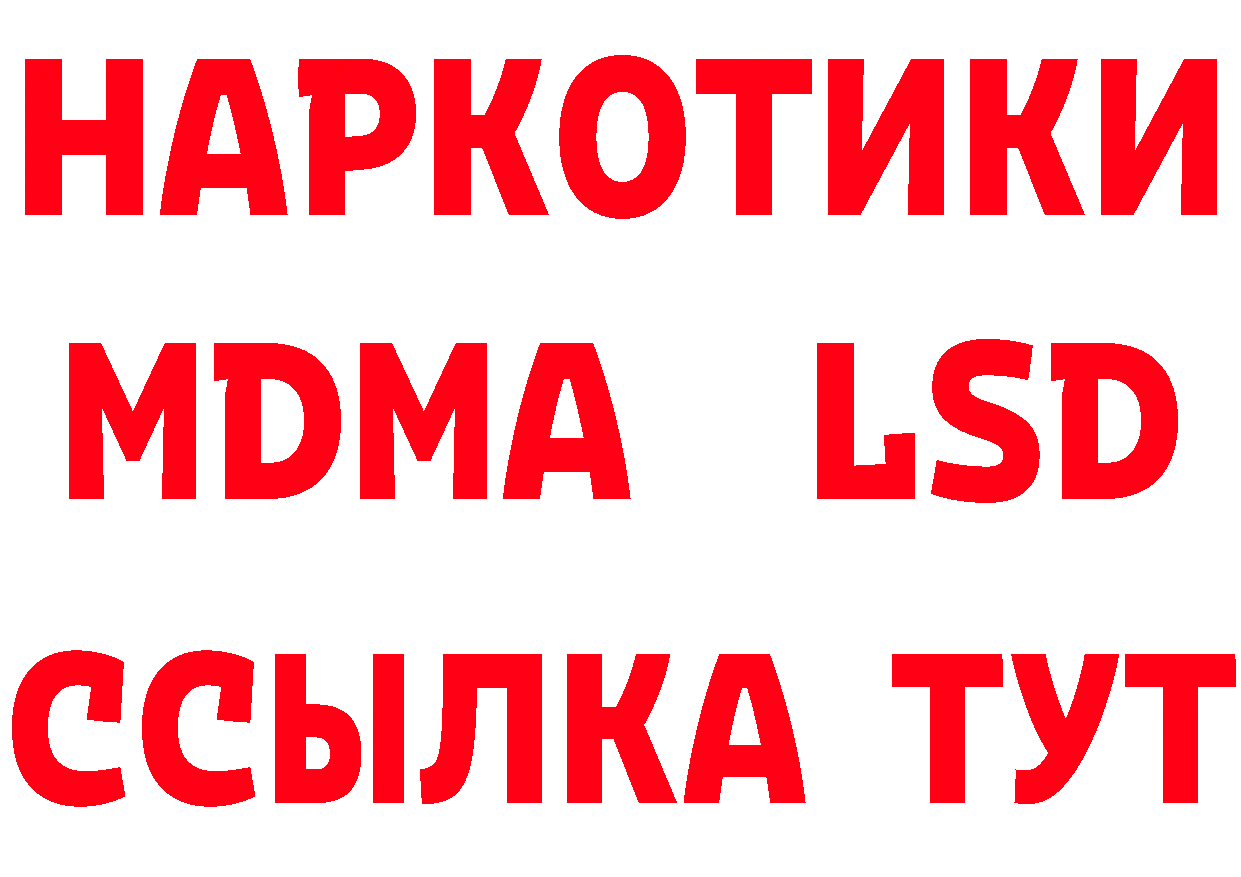 НАРКОТИКИ
MDMA LSD
ССЫЛКА ТУТ